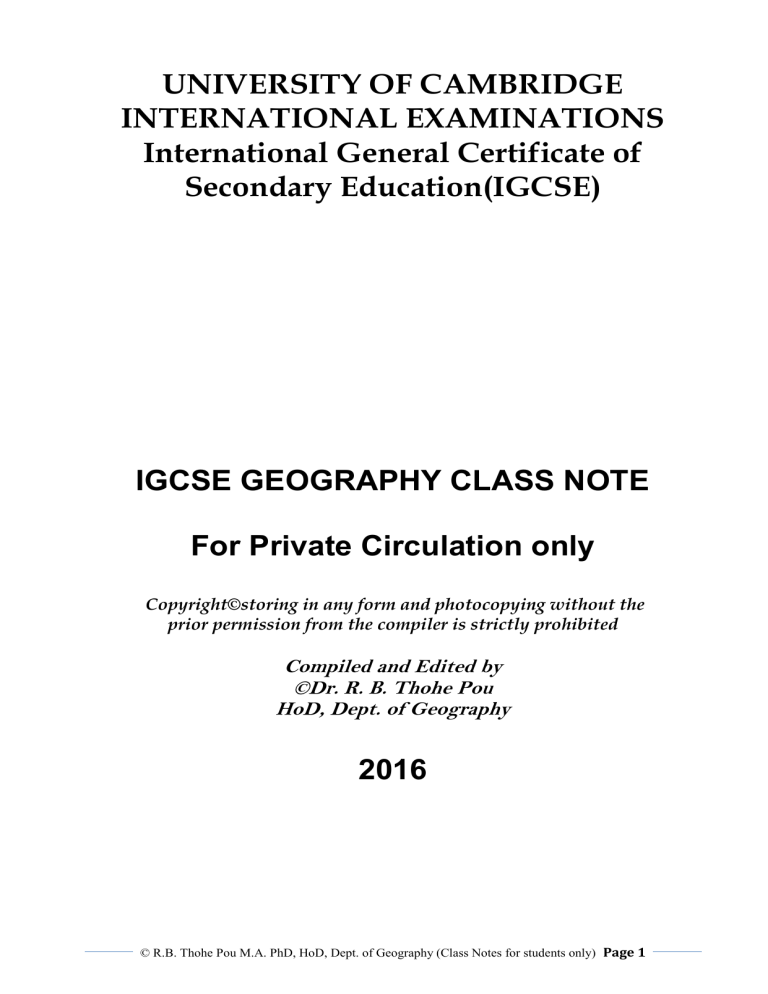 UNIVERSITY OF CAMBRIDGE
INTERNATIONAL EXAMINATIONS
International General Certificate of Secondary Education(IGCSE)

IGCSE GEOGRAPHY CLASS NOTE

For Private Circulation only

Copyright©storing in any form and photocopying without the prior permission from the compiler is strictly prohibited

Compiled and Edited by
©Dr. R. B. Thohe Pou
HoD, Dept. of Geography

2016

© R.B. Thohe Pou M.A. PhD, HoD, Dept. of Geography (Class Notes for students only) Page 1